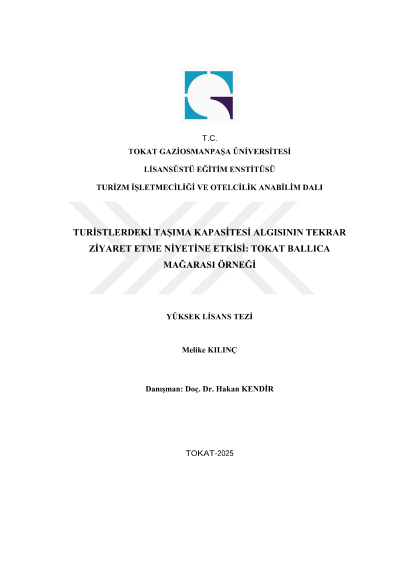 T.C.
TOKAT GAZİOSMANPAŞA ÜNİVERSİTESİ
LİSANSÜSTÜ EĞİTİM ENSTİTÜSÜ
TURİZM İŞLETMECİLİĞİ VE OTELCİLİK ANABİLİM DALI

TURİSTLERDEKİ TAŞIMA KAPASİTESİ ALGISININ TEKRAR ZİYARET ETME NİYETİNE ETKİSİ: TOKAT BALLICA MAĞARASI ÖRNEĞİ

YÜKSEK LİSANS TEZİ

Melike KILINÇ

Danışman: Doç. Dr. Hakan KENDİR

TOKAT-2025